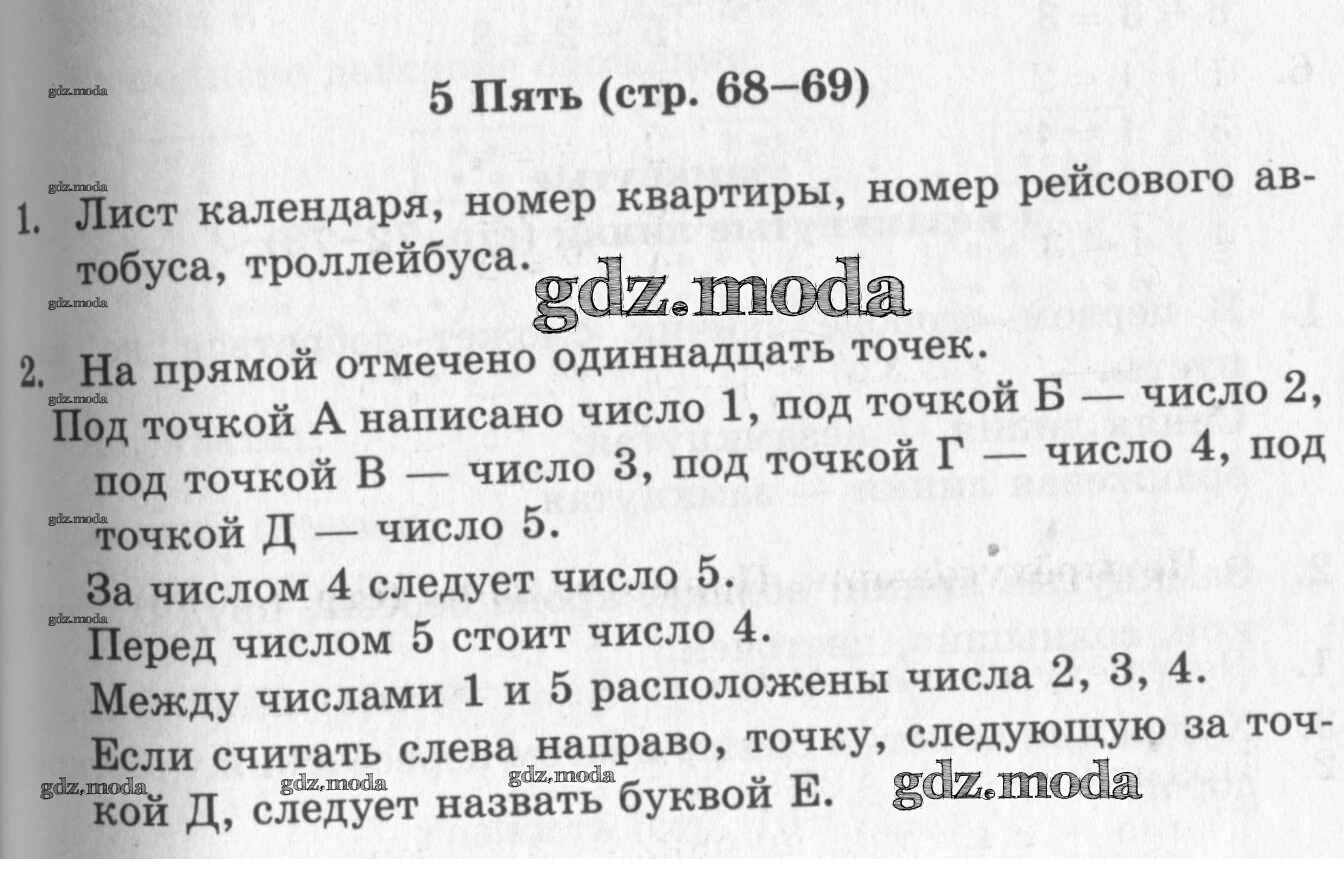 gdz.moda

5 Пять (стр. 68–69)

gdz.moda

1. Лист календаря, номер квартиры, номер рейсового автобуса, троллейбуса.

gdz.moda

gdz.moda

2. На прямой отмечено одиннадцать точек.

gdz.moda

Под точкой А написано число 1, под точкой Б — число 2, под точкой В — число 3, под точкой Г — число 4, под точкой Д — число 5.

gdz.moda

За числом 4 следует число 5.

gdz.moda

Перед числом 5 стоит число 4.

Между числами 1 и 5 расположены числа 2, 3, 4.

Если считать слева направо, точку, следующую за точкой Д, следует назвать буквой Е.

gdz.moda gdz.moda gdz.moda gdz.moda